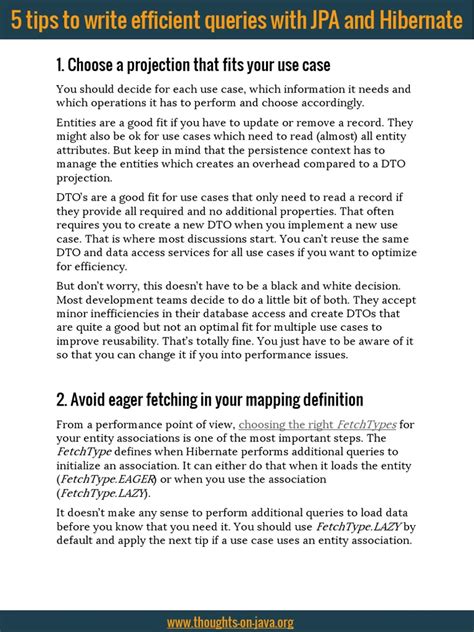 5 tips to write efficient queries with JPA and Hibernate

1. Choose a projection that fits your use case

You should decide for each use case, which information it needs and which operations it has to perform and choose accordingly.

Entities are a good fit if you have to update or remove a record. They might also be ok for use cases which need to read (almost) all entity attributes. But keep in mind that the persistence context has to manage the entities which creates an overhead compared to a DTO projection.

DTO's are a good fit for use cases that only need to read a record if they provide all required and no additional properties. That often requires you to create a new DTO when you implement a new use case. That is where most discussions start. You can't reuse the same DTO and data access services for all use cases if you want to optimize for efficiency.

But don't worry, this doesn't have to be a black and white decision. Most development teams decide to do a little bit of both. They accept minor inefficiencies in their database access and create DTOs that are quite a good but not an optimal fit for multiple use cases to improve reusability. That's totally fine. You just have to be aware of it so that you can change it if you into performance issues.

2. Avoid eager fetching in your mapping definition

From a performance point of view, choosing the right FetchTypes for your entity associations is one of the most important steps. The FetchType defines when Hibernate performs additional queries to initialize an association. It can either do that when it loads the entity (FetchType.EAGER) or when you use the association (FetchType.LAZY).

It doesn't make any sense to perform additional queries to load data before you know that you need it. You should use FetchType.LAZY by default and apply the next tip if a use case uses an entity association.

www.thoughts-on-java.org